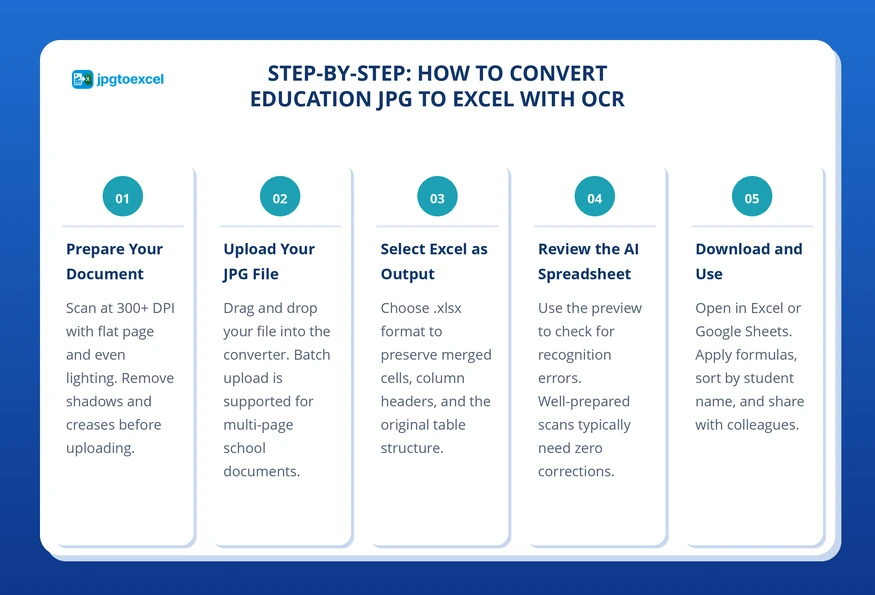 jpgtoexcel

STEP-BY-STEP: HOW TO CONVERT EDUCATION JPG TO EXCEL WITH OCR

01

Prepare Your Document

Scan at 300+ DPI with flat page and even lighting. Remove shadows and creases before uploading.

02

Upload Your JPG File

Drag and drop your file into the converter. Batch upload is supported for multi-page school documents.

03

Select Excel as Output

Choose .xlsx format to preserve merged cells, column headers, and the original table structure.

04

Review the AI Spreadsheet

Use the preview to check for recognition errors. Well-prepared scans typically need zero corrections.

05

Download and Use

Open in Excel or Google Sheets. Apply formulas, sort by student name, and share with colleagues.